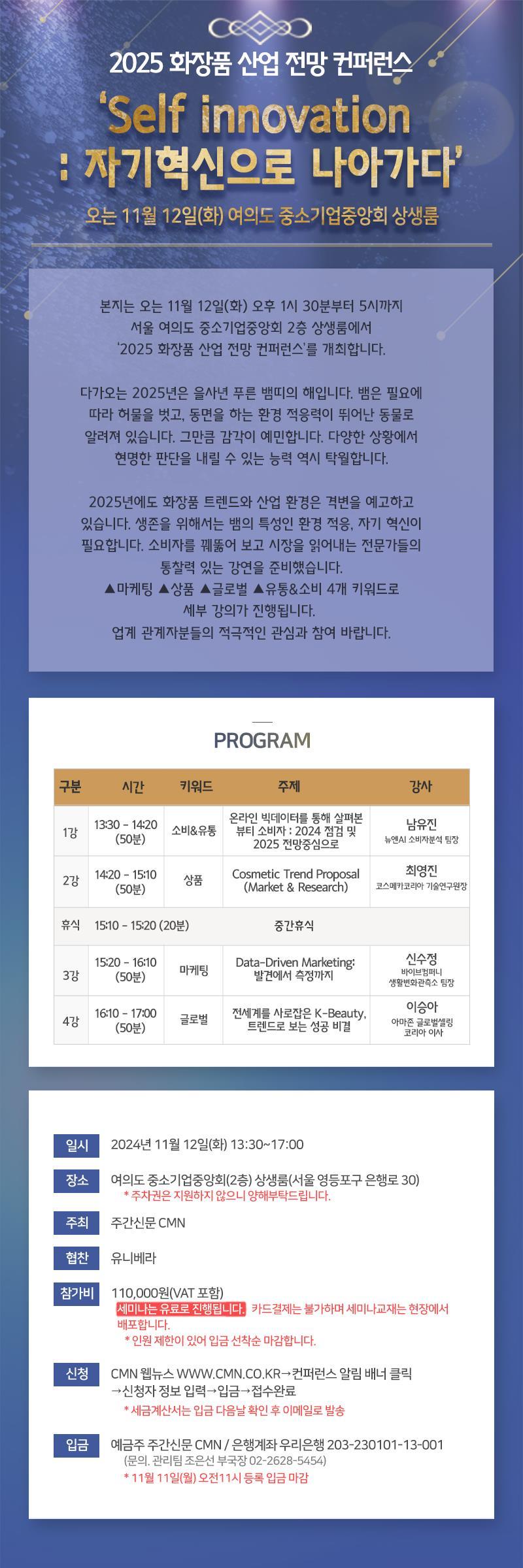 2025 화장품 산업 전망 컨퍼런스

'Self innovation : 자기혁신으로 나아가다'

오는 11월 12일(화) 여의도 중소기업중앙회 상생룸

본지는 오는 11월 12일(화) 오후 1시 30분부터 5시까지 서울 여의도 중소기업중앙회 2층 상생룸에서 '2025 화장품 산업 전망 컨퍼런스'를 개최합니다.

다가오는 2025년은 을사년 푸른 뱀띠의 해입니다. 뱀은 필요에 따라 허물을 벗고, 동면을 하는 환경 적응력이 뛰어난 동물로 알려져 있습니다. 그만큼 감각이 예민합니다. 다양한 상황에서 현명한 판단을 내릴 수 있는 능력 역시 탁월합니다.

2025년에도 화장품 트렌드와 산업 환경은 격변을 예고하고 있습니다. 생존을 위해서는 뱀의 특성인 환경 적응, 자기 혁신이 필요합니다. 소비자를 꿰뚫어 보고 시장을 읽어내는 전문가들의 통찰력 있는 강연을 준비했습니다.
▲마케팅 ▲상품 ▲글로벌 ▲유통&소비 4개 키워드로 세부 강의가 진행됩니다.
업계 관계자분들의 적극적인 관심과 참여 바랍니다.

PROGRAM

| 구분 | 시간 | 키워드 | 주제 | 강사 |
|---|---|---|---|---|
| 1강 | 13:30 - 14:20 (50분) | 소비&유통 | 온라인 빅데이터를 통해 살펴본 뷰티 소비자 : 2024 점검 및 2025 전망중심으로 | 남유진 뉴엔AI 소비자분석 팀장 |
| 2강 | 14:20 - 15:10 (50분) | 상품 | Cosmetic Trend Proposal (Market & Research) | 최영진 코스메카코리아 기술연구원장 |
| 휴식 | 15:10 - 15:20 (20분) | | 중간휴식 | |
| 3강 | 15:20 - 16:10 (50분) | 마케팅 | Data-Driven Marketing: 발견에서 측정까지 | 신수정 바이브컴퍼니 생활변화관측소 팀장 |
| 4강 | 16:10 - 17:00 (50분) | 글로벌 | 전세계를 사로잡은 K-Beauty, 트렌드로 보는 성공 비결 | 이승아 아마존 글로벌셀링 코리아 이사 |

일시 2024년 11월 12일(화) 13:30~17:00

장소 여의도 중소기업중앙회(2층) 상생룸(서울 영등포구 은행로 30)
* 주차권은 지원하지 않으니 양해부탁드립니다.

주최 주간신문 CMN

협찬 유니베라

참가비 110,000원(VAT 포함)
세미나는 유료로 진행됩니다. 카드결제는 불가하며 세미나교재는 현장에서 배포합니다.
* 인원 제한이 있어 입금 선착순 마감합니다.

신청 CMN 웹뉴스 WWW.CMN.CO.KR→컨퍼런스 알림 배너 클릭 →신청자 정보 입력→입금→접수완료
* 세금계산서는 입금 다음날 확인 후 이메일로 발송

입금 예금주 주간신문 CMN / 은행계좌 우리은행 203-230101-13-001
(문의. 관리팀 조은선 부국장 02-2628-5454)
* 11월 11일(월) 오전11시 등록 입금 마감